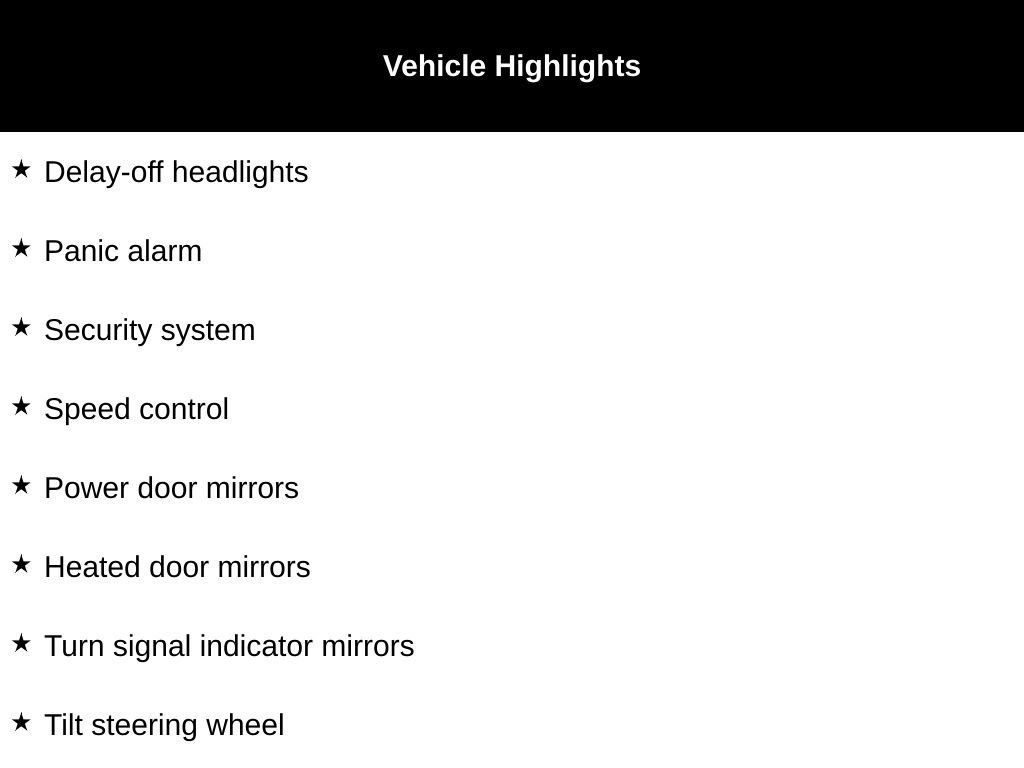 Vehicle Highlights

★ Delay-off headlights

★ Panic alarm

★ Security system

★ Speed control

★ Power door mirrors

★ Heated door mirrors

★ Turn signal indicator mirrors

★ Tilt steering wheel